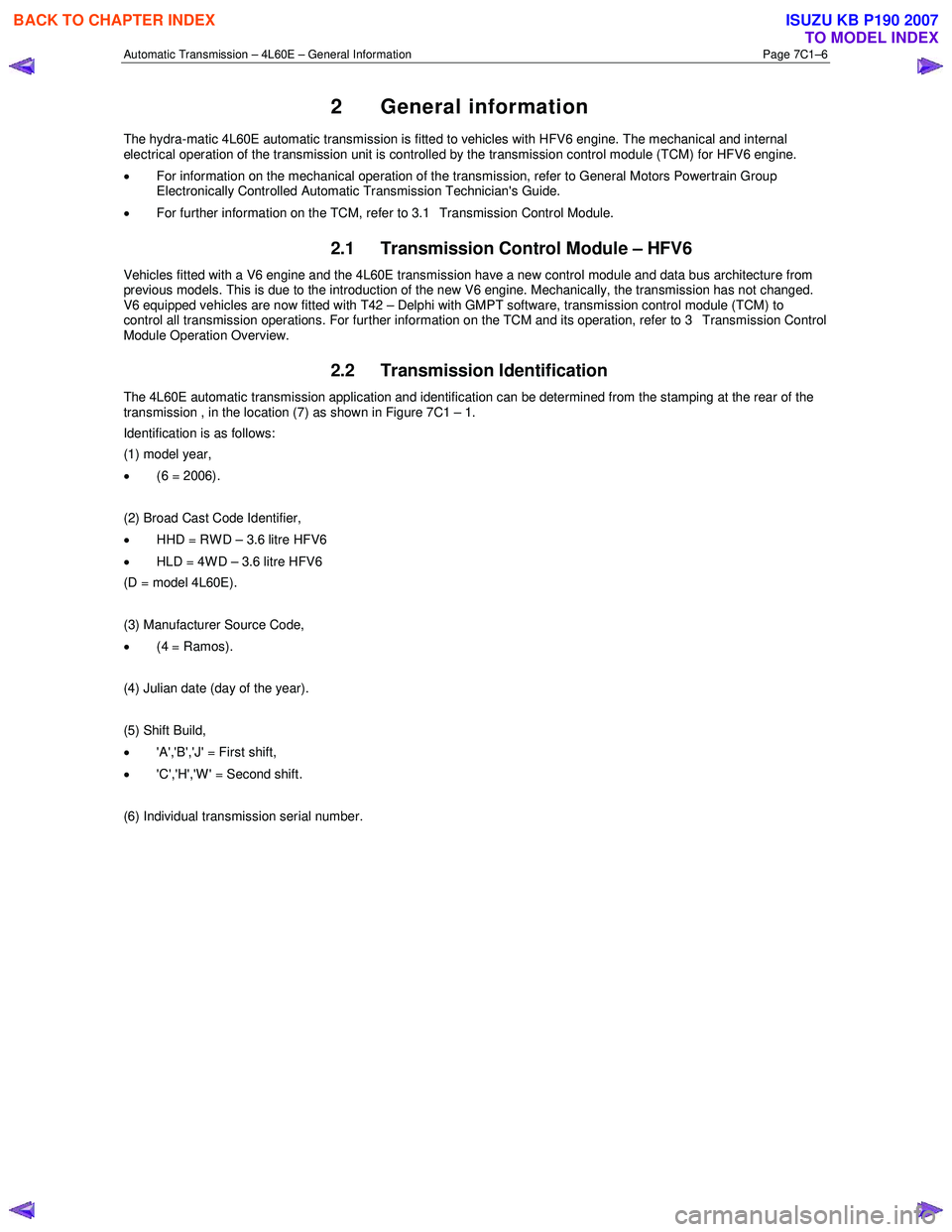 BACK TO CHAPTER INDEX

ISUZU KB P190 2007
TO MODEL INDEX

Automatic Transmission – 4L60E – General Information

Page 7C1–6

2 General information

The hydra-matic 4L60E automatic transmission is fitted to vehicles with HFV6 engine. The mechanical and internal electrical operation of the transmission unit is controlled by the transmission control module (TCM) for HFV6 engine.

• For information on the mechanical operation of the transmission, refer to General Motors Powertrain Group Electronically Controlled Automatic Transmission Technician's Guide.

• For further information on the TCM, refer to 3.1 Transmission Control Module.

2.1 Transmission Control Module – HFV6

Vehicles fitted with a V6 engine and the 4L60E transmission have a new control module and data bus architecture from previous models. This is due to the introduction of the new V6 engine. Mechanically, the transmission has not changed. V6 equipped vehicles are now fitted with T42 – Delphi with GMPT software, transmission control module (TCM) to control all transmission operations. For further information on the TCM and its operation, refer to 3 Transmission Control Module Operation Overview.

2.2 Transmission Identification

The 4L60E automatic transmission application and identification can be determined from the stamping at the rear of the transmission , in the location (7) as shown in Figure 7C1 – 1.

Identification is as follows:

(1) model year,

• (6 = 2006).

(2) Broad Cast Code Identifier,

• HHD = RWD – 3.6 litre HFV6

• HLD = 4WD – 3.6 litre HFV6

(D = model 4L60E).

(3) Manufacturer Source Code,

• (4 = Ramos).

(4) Julian date (day of the year).

(5) Shift Build,

• 'A','B','J' = First shift,

• 'C','H','W' = Second shift.

(6) Individual transmission serial number.

carmanualsonline.info